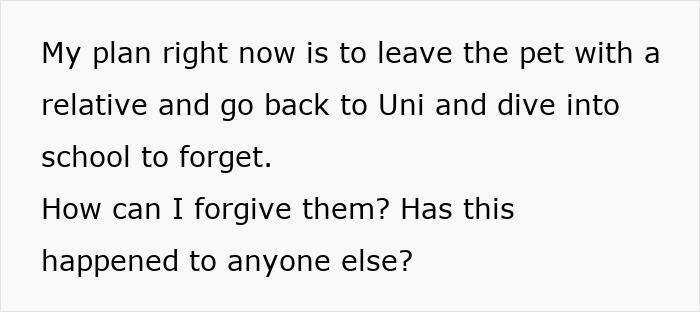 My plan right now is to leave the pet with a relative and go back to Uni and dive into school to forget.
How can I forgive them? Has this happened to anyone else?